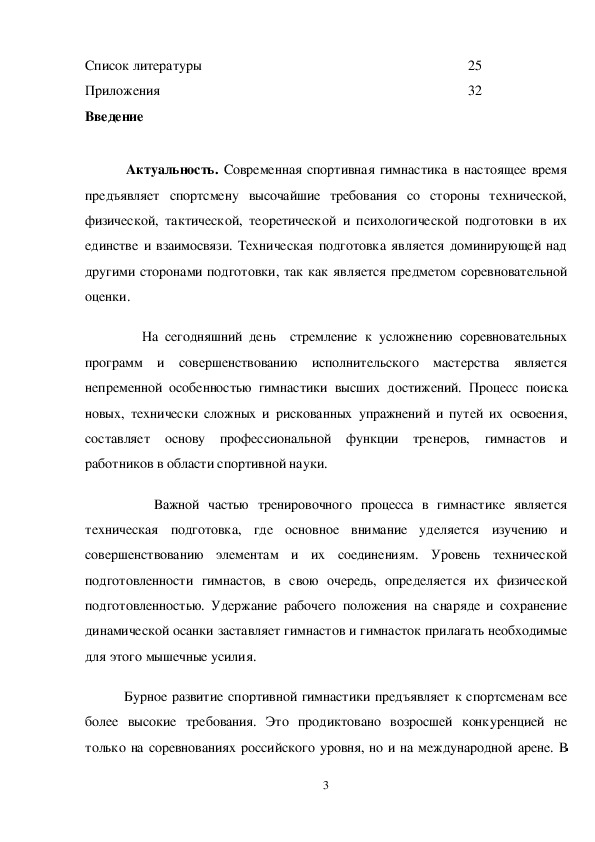 Список литературы 25
Приложения 32
Введение

Актуальность. Современная спортивная гимнастика в настоящее время предъявляет спортсмену высочайшие требования со стороны технической, физической, тактической, теоретической и психологической подготовки в их единстве и взаимосвязи. Техническая подготовка является доминирующей над другими сторонами подготовки, так как является предметом соревновательной оценки.

На сегодняшний день стремление к усложнению соревновательных программ и совершенствованию исполнительского мастерства является непременной особенностью гимнастики высших достижений. Процесс поиска новых, технически сложных и рискованных упражнений и путей их освоения, составляет основу профессиональной функции тренеров, гимнастов и работников в области спортивной науки.

Важной частью тренировочного процесса в гимнастике является техническая подготовка, где основное внимание уделяется изучению и совершенствованию элементам и их соединениям. Уровень технической подготовленности гимнастов, в свою очередь, определяется их физической подготовленностью. Удержание рабочего положения на снаряде и сохранение динамической осанки заставляет гимнастов и гимнасток прилагать необходимые для этого мышечные усилия.

Бурное развитие спортивной гимнастики предъявляет к спортсменам все более высокие требования. Это продиктовано возросшей конкуренцией не только на соревнованиях российского уровня, но и на международной арене. В

3